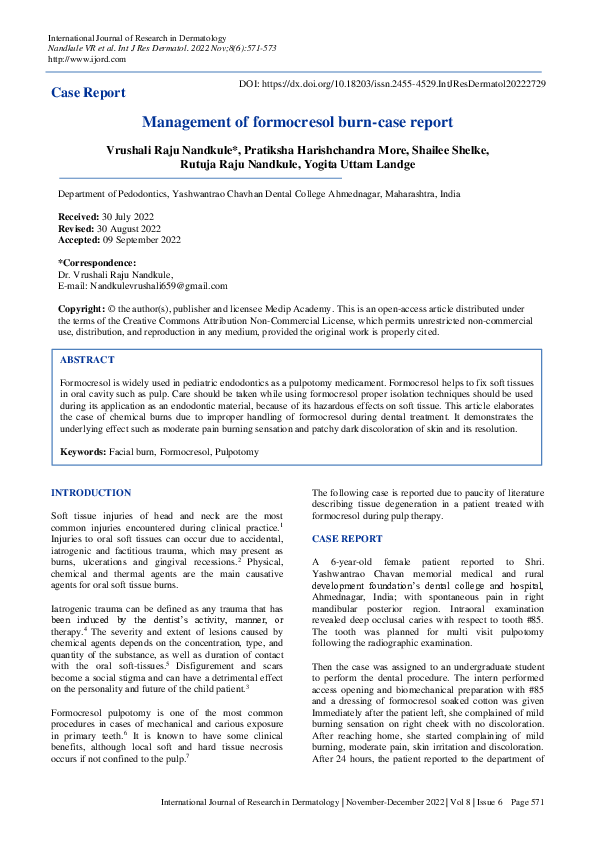 International Journal of Research in Dermatology
Nandkule VR et al. Int J Res Dermatol. 2022 Nov;8(6):571-573
http://www.ijord.com

Case Report

DOI: https://dx.doi.org/10.18203/issn.2455-4529.IntJResDermatol20222729

Management of formocresol burn-case report

Vrushali Raju Nandkule*, Pratiksha Harishchandra More, Shailee Shelke, Rutuja Raju Nandkule, Yogita Uttam Landge

Department of Pedodontics, Yashwantrao Chavhan Dental College Ahmednagar, Maharashtra, India

Received: 30 July 2022
Revised: 30 August 2022
Accepted: 09 September 2022

*Correspondence:
Dr. Vrushali Raju Nandkule,
E-mail: Nandkulevrushali659@gmail.com

Copyright: © the author(s), publisher and licensee Medip Academy. This is an open-access article distributed under the terms of the Creative Commons Attribution Non-Commercial License, which permits unrestricted non-commercial use, distribution, and reproduction in any medium, provided the original work is properly cited.

ABSTRACT

Formocresol is widely used in pediatric endodontics as a pulpotomy medicament. Formocresol helps to fix soft tissues in oral cavity such as pulp. Care should be taken while using formocresol proper isolation techniques should be used during its application as an endodontic material, because of its hazardous effects on soft tissue. This article elaborates the case of chemical burns due to improper handling of formocresol during dental treatment. It demonstrates the underlying effect such as moderate pain burning sensation and patchy dark discoloration of skin and its resolution.

Keywords: Facial burn, Formocresol, Pulpotomy

INTRODUCTION

Soft tissue injuries of head and neck are the most common injuries encountered during clinical practice.$^1$ Injuries to oral soft tissues can occur due to accidental, iatrogenic and factitious trauma, which may present as burns, ulcerations and gingival recessions.$^2$ Physical, chemical and thermal agents are the main causative agents for oral soft tissue burns.

Iatrogenic trauma can be defined as any trauma that has been induced by the dentist's activity, manner, or therapy.$^4$ The severity and extent of lesions caused by chemical agents depends on the concentration, type, and quantity of the substance, as well as duration of contact with the oral soft-tissues.$^5$ Disfigurement and scars become a social stigma and can have a detrimental effect on the personality and future of the child patient.$^3$

Formocresol pulpotomy is one of the most common procedures in cases of mechanical and carious exposure in primary teeth.$^6$ It is known to have some clinical benefits, although local soft and hard tissue necrosis occurs if not confined to the pulp.$^7$

The following case is reported due to paucity of literature describing tissue degeneration in a patient treated with formocresol during pulp therapy.

CASE REPORT

A 6-year-old female patient reported to Shri. Yashwantrao Chavan memorial medical and rural development foundation's dental college and hospital, Ahmednagar, India; with spontaneous pain in right mandibular posterior region. Intraoral examination revealed deep occlusal caries with respect to tooth #85. The tooth was planned for multi visit pulpotomy following the radiographic examination.

Then the case was assigned to an undergraduate student to perform the dental procedure. The intern performed access opening and biomechanical preparation with #85 and a dressing of formocresol soaked cotton was given Immediately after the patient left, she complained of mild burning sensation on right cheek with no discoloration. After reaching home, she started complaining of mild burning, moderate pain, skin irritation and discoloration. After 24 hours, the patient reported to the department of

International Journal of Research in Dermatology | November-December 2022 | Vol 8 | Issue 6 Page 571